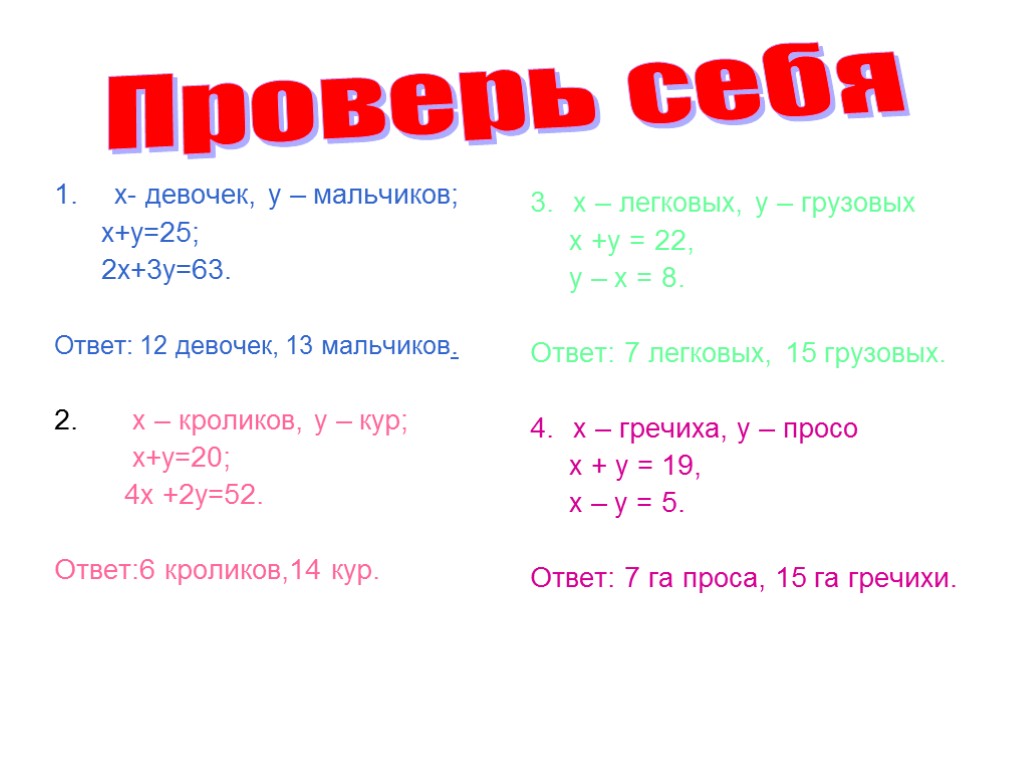 Проверь себя

1. х- девочек, у – мальчиков;
$x+y=25$;
$2x+3y=63$.

Ответ: 12 девочек, 13 мальчиков.

2. х – кроликов, у – кур;
$x+y=20$;
$4x+2y=52$.

Ответ:6 кроликов,14 кур.

3. х – легковых, у – грузовых
$x+y=22$,
$y-x=8$.

Ответ: 7 легковых, 15 грузовых.

4. х – гречиха, у – просо
$x+y=19$,
$x-y=5$.

Ответ: 7 га проса, 15 га гречихи.